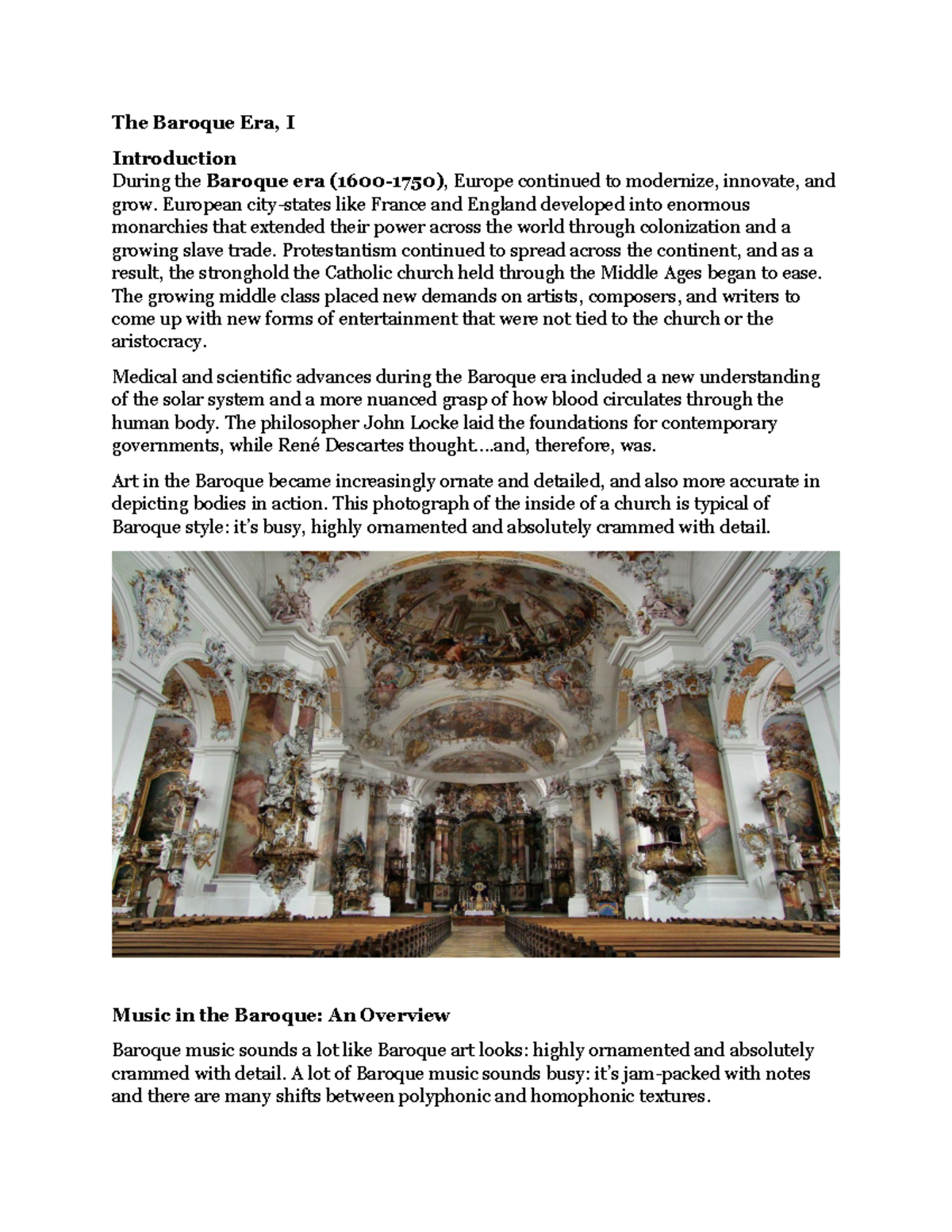 The Baroque Era, I

Introduction
During the Baroque era (1600-1750), Europe continued to modernize, innovate, and grow. European city-states like France and England developed into enormous monarchies that extended their power across the world through colonization and a growing slave trade. Protestantism continued to spread across the continent, and as a result, the stronghold the Catholic church held through the Middle Ages began to ease. The growing middle class placed new demands on artists, composers, and writers to come up with new forms of entertainment that were not tied to the church or the aristocracy.

Medical and scientific advances during the Baroque era included a new understanding of the solar system and a more nuanced grasp of how blood circulates through the human body. The philosopher John Locke laid the foundations for contemporary governments, while René Descartes thought…and, therefore, was.

Art in the Baroque became increasingly ornate and detailed, and also more accurate in depicting bodies in action. This photograph of the inside of a church is typical of Baroque style: it's busy, highly ornamented and absolutely crammed with detail.

Music in the Baroque: An Overview

Baroque music sounds a lot like Baroque art looks: highly ornamented and absolutely crammed with detail. A lot of Baroque music sounds busy: it's jam-packed with notes and there are many shifts between polyphonic and homophonic textures.